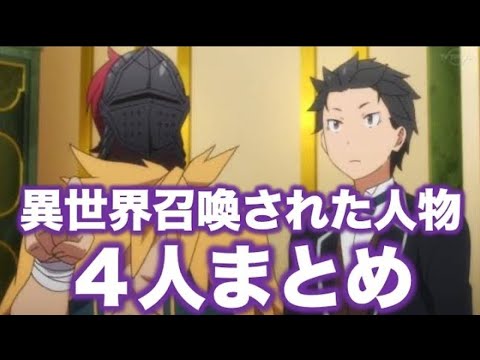 異世界召喚された人物
４人まとめ